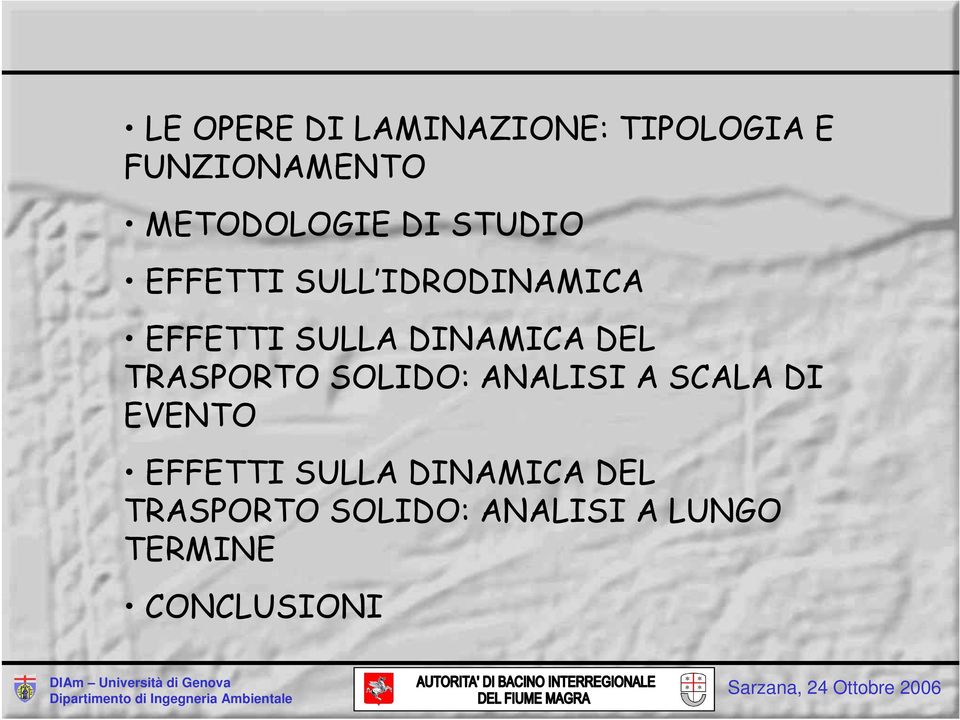 • LE OPERE DI LAMINAZIONE: TIPOLOGIA E FUNZIONAMENTO

• METODOLOGIE DI STUDIO

• EFFETTI SULL'IDRODINAMICA

• EFFETTI SULLA DINAMICA DEL TRASPORTO SOLIDO: ANALISI A SCALA DI EVENTO

• EFFETTI SULLA DINAMICA DEL TRASPORTO SOLIDO: ANALISI A LUNGO TERMINE

• CONCLUSIONI

DIAm – Università di Genova
Dipartimento di Ingegneria Ambientale

AUTORITA' DI BACINO INTERREGIONALE
DEL FIUME MAGRA

Sarzana, 24 Ottobre 2006